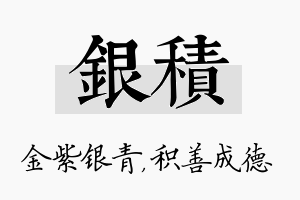 銀積

金紫银青,积善成德